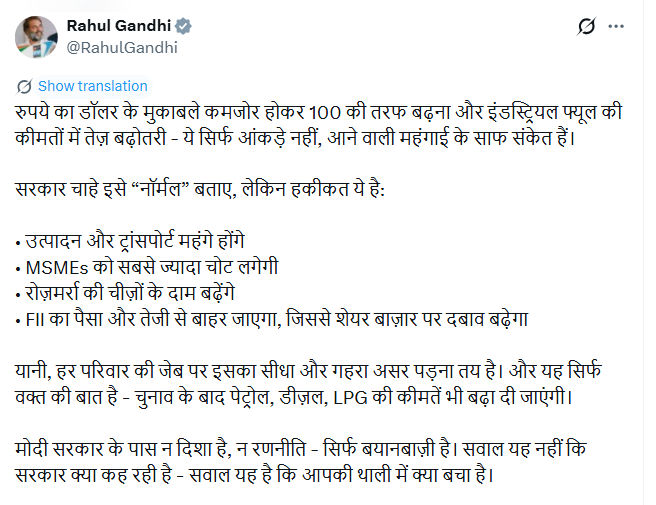 Rahul Gandhi
@RahulGandhi

Show translation

रुपये का डॉलर के मुकाबले कमजोर होकर 100 की तरफ बढ़ना और इंडस्ट्रियल फ्यूल की कीमतों में तेज़ बढ़ोतरी - ये सिर्फ आंकड़े नहीं, आने वाली महंगाई के साफ संकेत हैं।

सरकार चाहे इसे “नॉर्मल” बताए, लेकिन हकीकत ये है:

• उत्पादन और ट्रांसपोर्ट महंगे होंगे
• MSMEs को सबसे ज्यादा चोट लगेगी
• रोज़मर्रा की चीज़ों के दाम बढ़ेंगे
• FII का पैसा और तेजी से बाहर जाएगा, जिससे शेयर बाज़ार पर दबाव बढ़ेगा

यानी, हर परिवार की जेब पर इसका सीधा और गहरा असर पड़ना तय है। और यह सिर्फ वक्त की बात है - चुनाव के बाद पेट्रोल, डीज़ल, LPG की कीमतें भी बढ़ा दी जाएंगी।

मोदी सरकार के पास न दिशा है, न रणनीति - सिर्फ बयानबाज़ी है। सवाल यह नहीं कि सरकार क्या कह रही है - सवाल यह है कि आपकी थाली में क्या बचा है।